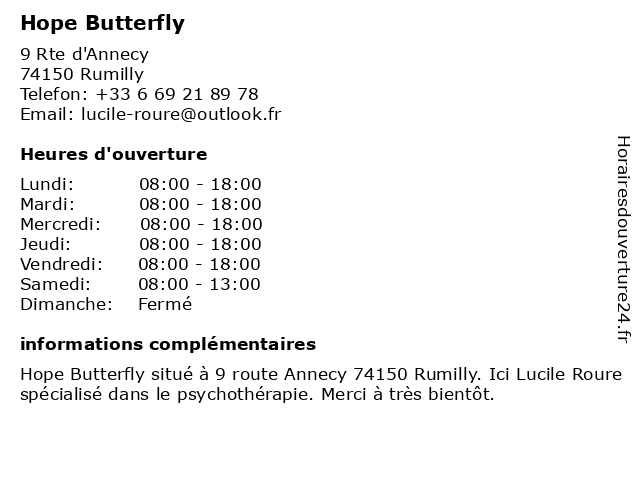 Hope Butterfly

9 Rte d'Annecy
74150 Rumilly
Telefon: +33 6 69 21 89 78
Email: lucile-roure@outlook.fr

Heures d'ouverture

| | |
|---|---|
| Lundi: | 08:00 - 18:00 |
| Mardi: | 08:00 - 18:00 |
| Mercredi: | 08:00 - 18:00 |
| Jeudi: | 08:00 - 18:00 |
| Vendredi: | 08:00 - 18:00 |
| Samedi: | 08:00 - 13:00 |
| Dimanche: | Fermé |

informations complémentaires

Hope Butterfly situé à 9 route Annecy 74150 Rumilly. Ici Lucile Roure spécialisé dans le psychothérapie. Merci à très bientôt.

Horairesdouverture24.fr